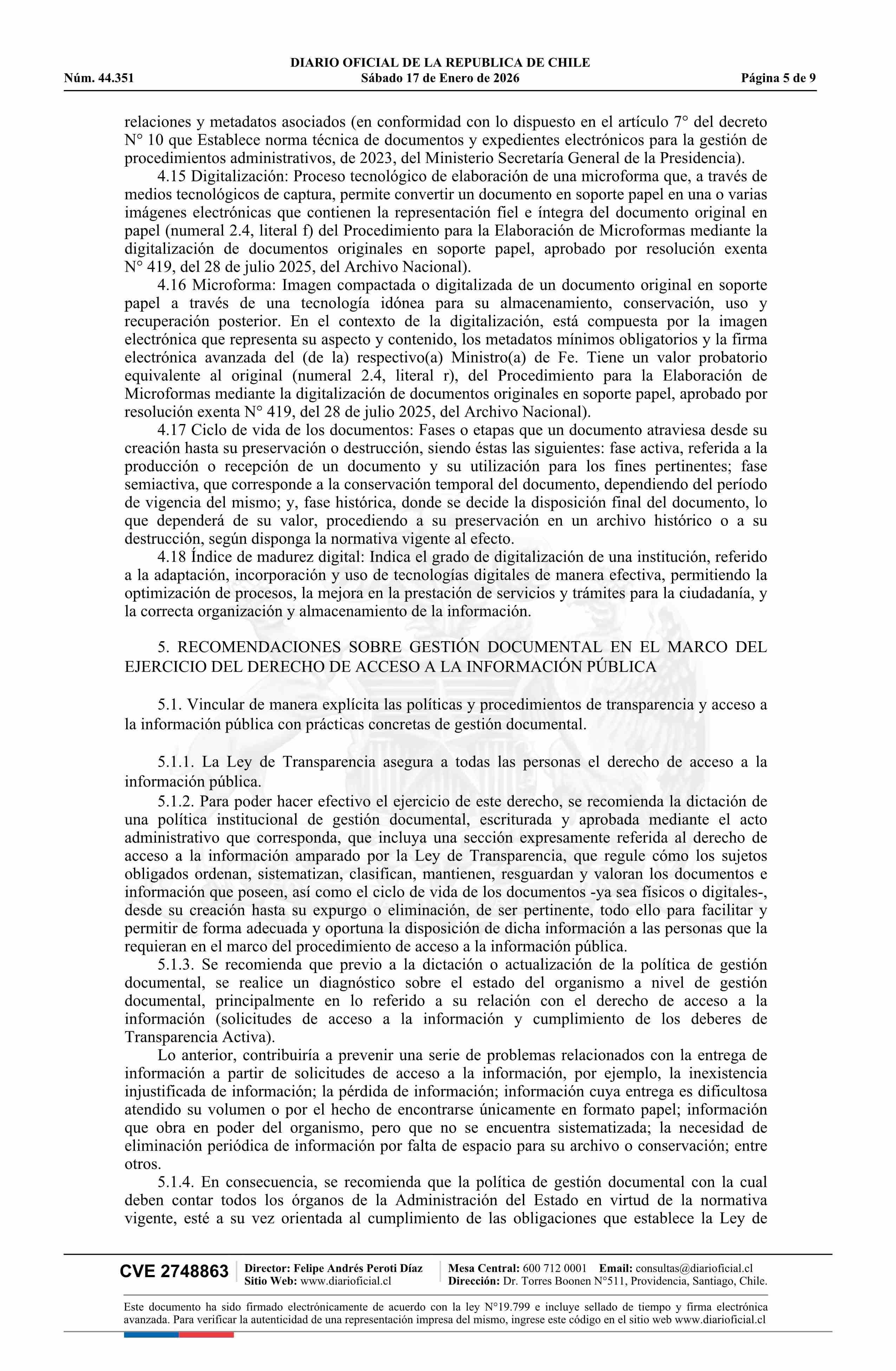 DIARIO OFICIAL DE LA REPUBLICA DE CHILE
Núm. 44.351 Sábado 17 de Enero de 2026 Página 5 de 9

relaciones y metadatos asociados (en conformidad con lo dispuesto en el artículo 7° del decreto N° 10 que Establece norma técnica de documentos y expedientes electrónicos para la gestión de procedimientos administrativos, de 2023, del Ministerio Secretaría General de la Presidencia).

4.15 Digitalización: Proceso tecnológico de elaboración de una microforma que, a través de medios tecnológicos de captura, permite convertir un documento en soporte papel en una o varias imágenes electrónicas que contienen la representación fiel e íntegra del documento original en papel (numeral 2.4, literal f) del Procedimiento para la Elaboración de Microformas mediante la digitalización de documentos originales en soporte papel, aprobado por resolución exenta N° 419, del 28 de julio 2025, del Archivo Nacional).

4.16 Microforma: Imagen compactada o digitalizada de un documento original en soporte papel a través de una tecnología idónea para su almacenamiento, conservación, uso y recuperación posterior. En el contexto de la digitalización, está compuesta por la imagen electrónica que representa su aspecto y contenido, los metadatos mínimos obligatorios y la firma electrónica avanzada del (de la) respectivo(a) Ministro(a) de Fe. Tiene un valor probatorio equivalente al original (numeral 2.4, literal r), del Procedimiento para la Elaboración de Microformas mediante la digitalización de documentos originales en soporte papel, aprobado por resolución exenta N° 419, del 28 de julio 2025, del Archivo Nacional).

4.17 Ciclo de vida de los documentos: Fases o etapas que un documento atraviesa desde su creación hasta su preservación o destrucción, siendo éstas las siguientes: fase activa, referida a la producción o recepción de un documento y su utilización para los fines pertinentes; fase semiactiva, que corresponde a la conservación temporal del documento, dependiendo del período de vigencia del mismo; y, fase histórica, donde se decide la disposición final del documento, lo que dependerá de su valor, procediendo a su preservación en un archivo histórico o a su destrucción, según disponga la normativa vigente al efecto.

4.18 Índice de madurez digital: Indica el grado de digitalización de una institución, referido a la adaptación, incorporación y uso de tecnologías digitales de manera efectiva, permitiendo la optimización de procesos, la mejora en la prestación de servicios y trámites para la ciudadanía, y la correcta organización y almacenamiento de la información.

5. RECOMENDACIONES SOBRE GESTIÓN DOCUMENTAL EN EL MARCO DEL EJERCICIO DEL DERECHO DE ACCESO A LA INFORMACIÓN PÚBLICA

5.1. Vincular de manera explícita las políticas y procedimientos de transparencia y acceso a la información pública con prácticas concretas de gestión documental.

5.1.1. La Ley de Transparencia asegura a todas las personas el derecho de acceso a la información pública.

5.1.2. Para poder hacer efectivo el ejercicio de este derecho, se recomienda la dictación de una política institucional de gestión documental, escriturada y aprobada mediante el acto administrativo que corresponda, que incluya una sección expresamente referida al derecho de acceso a la información amparado por la Ley de Transparencia, que regule cómo los sujetos obligados ordenan, sistematizan, clasifican, mantienen, resguardan y valoran los documentos e información que poseen, así como el ciclo de vida de los documentos -ya sea físicos o digitales-, desde su creación hasta su expurgo o eliminación, de ser pertinente, todo ello para facilitar y permitir de forma adecuada y oportuna la disposición de dicha información a las personas que la requieran en el marco del procedimiento de acceso a la información pública.

5.1.3. Se recomienda que previo a la dictación o actualización de la política de gestión documental, se realice un diagnóstico sobre el estado del organismo a nivel de gestión documental, principalmente en lo referido a su relación con el derecho de acceso a la información (solicitudes de acceso a la información y cumplimiento de los deberes de Transparencia Activa).

Lo anterior, contribuiría a prevenir una serie de problemas relacionados con la entrega de información a partir de solicitudes de acceso a la información, por ejemplo, la inexistencia injustificada de información; la pérdida de información; información cuya entrega es dificultosa atendido su volumen o por el hecho de encontrarse únicamente en formato papel; información que obra en poder del organismo, pero que no se encuentra sistematizada; la necesidad de eliminación periódica de información por falta de espacio para su archivo o conservación; entre otros.

5.1.4. En consecuencia, se recomienda que la política de gestión documental con la cual deben contar todos los órganos de la Administración del Estado en virtud de la normativa vigente, esté a su vez orientada al cumplimiento de las obligaciones que establece la Ley de

CVE 2748863 Director: Felipe Andrés Peroti Díaz Sitio Web: www.diarioficial.cl Mesa Central: 600 712 0001 Email: consultas@diarioficial.cl Dirección: Dr. Torres Boonen N°511, Providencia, Santiago, Chile.

Este documento ha sido firmado electrónicamente de acuerdo con la ley N°19.799 e incluye sellado de tiempo y firma electrónica avanzada. Para verificar la autenticidad de una representación impresa del mismo, ingrese este código en el sitio web www.diarioficial.cl